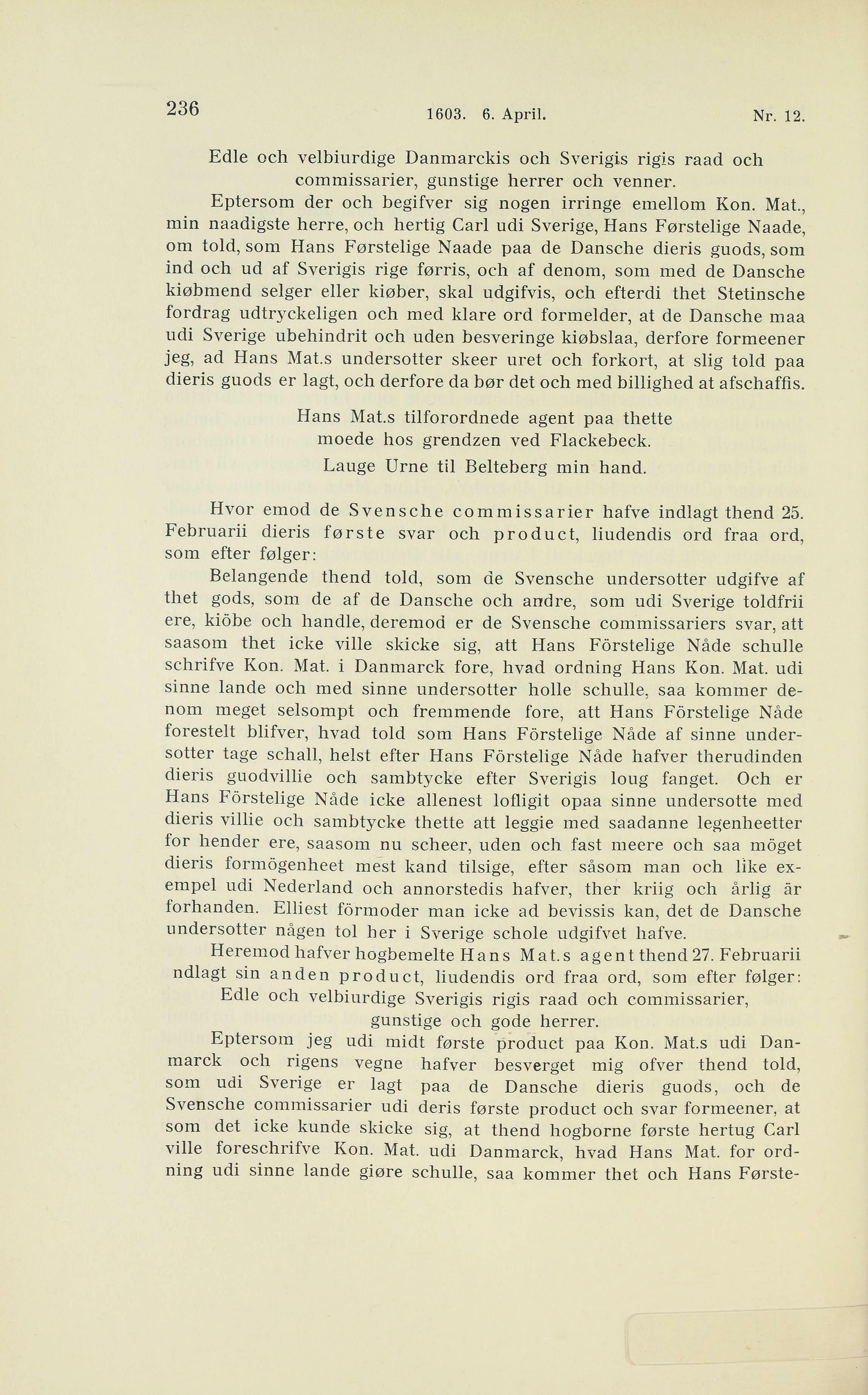 236 1603. 6. April. Nr. 12.

Edle och velbiurdige Danmarckis och Sverigis rigis raad och commissarier, gunstige herrer och venner.

Eptersom der och begifver sig nogen irringe emellom Kon. Mat., min naadigste herre, och hertig Carl udi Sverige, Hans Førstelige Naade, om told, som Hans Førstelige Naade paa de Dansche dieris guods, som ind och ud af Sverigis rige førris, och af denom, som med de Dansche kiøbmend selger eller kiøber, skal udgifvis, och efterdi thet Stetinsche fordrag udtryckeligen och med klare ord formelder, at de Dansche maa udi Sverige ubehindrit och uden besveringe kiøbslaa, derfore formeener jeg, ad Hans Mat.s undersotter skeer uret och forkort, at slig told paa dieris guods er lagt, och derfore da bør det och med billighed at afschaffis.

Hans Mat.s tilforordnede agent paa thette moede hos grendzen ved Flackebeck.
Lauge Urne til Belteberg min hand.

Hvor emod de Svensche commissarier hafve indlagt thend 25. Februarii dieris første svar och product, liudendis ord fraa ord, som efter følger:

Belangende thend told, som de Svensche undersotter udgifve af thet gods, som de af de Dansche och andre, som udi Sverige toldfrii ere, kiöbe och handle, deremod er de Svensche commissariers svar, att saasom thet icke ville skicke sig, att Hans Förstelige Nåde schulle schrifve Kon. Mat. i Danmarck fore, hvad ordning Hans Kon. Mat. udi sinne lande och med sinne undersotter holle schulle, saa kommer denom meget selsompt och fremmende fore, att Hans Förstelige Nåde forestelt blifver, hvad told som Hans Förstelige Nåde af sinne undersotter tage schall, helst efter Hans Förstelige Nåde hafver therudinden dieris guodvillie och sambtycke efter Sverigis loug fanget. Och er Hans Förstelige Nåde icke allenest lofligit opaa sinne undersotte med dieris villie och sambtycke thette att leggie med saadanne legenheetter for hender ere, saasom nu scheer, uden och fast meere och saa möget dieris formögenheet mest kand tilsige, efter såsom man och like exempel udi Nederland och annorstedis hafver, ther kriig och årlig är forhanden. Elliest förmoder man icke ad bevissis kan, det de Dansche undersotter någen tol her i Sverige schole udgifvet hafve.

Heremod hafver hogbemelte Hans Mat.s agent thend 27. Februarii ndlagt sin anden product, liudendis ord fraa ord, som efter følger:

Edle och velbiurdige Sverigis rigis raad och commissarier, gunstige och gode herrer.

Eptersom jeg udi midt første product paa Kon. Mat.s udi Danmarck och rigens vegne hafver besverget mig ofver thend told, som udi Sverige er lagt paa de Dansche dieris guods, och de Svensche commissarier udi deris første product och svar formeener, at som det icke kunde skicke sig, at thend hogborne første hertug Carl ville foreschrifve Kon. Mat. udi Danmarck, hvad Hans Mat. for ordning udi sinne lande giøre schulle, saa kommer thet och Hans Første-